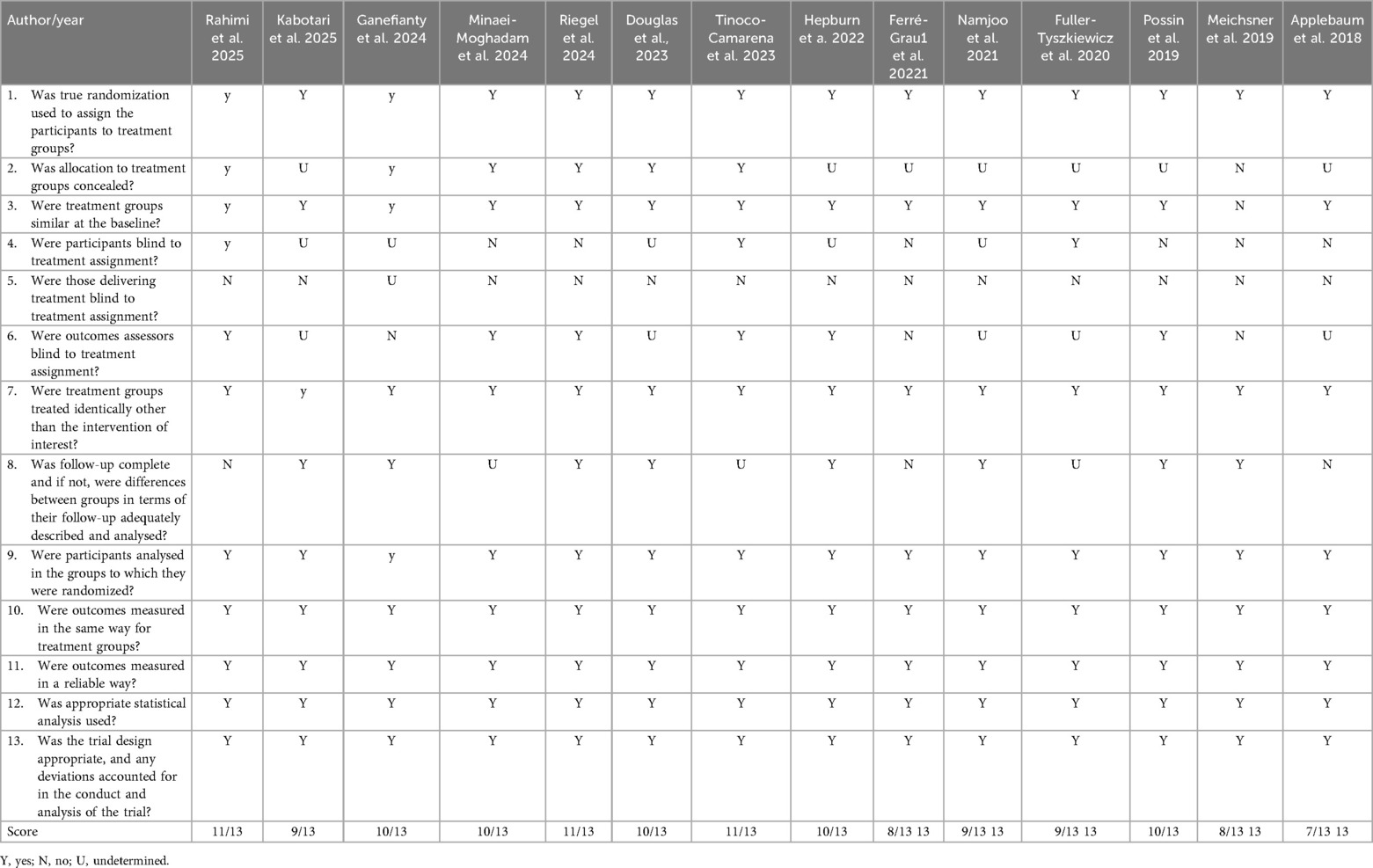 | Author/year | Rahimi et al. 2025 | Kabotari et al. 2025 | Ganefianty et al. 2024 | Minaei-Moghadam et al. 2024 | Riegel et al. 2024 | Douglas et al., 2023 | Tinoco-Camarena et al. 2023 | Hepburn et a. 2022 | Ferré-Grau1 et al. 20221 | Namjoo et al. 2021 | Fuller-Tyszkiewicz et al. 2020 | Possin et al. 2019 | Meichsner et al. 2019 | Applebaum et al. 2018 |
|---|---|---|---|---|---|---|---|---|---|---|---|---|---|---|
| 1. Was true randomization used to assign the participants to treatment groups? | y | Y | y | Y | Y | Y | Y | Y | Y | Y | Y | Y | Y | Y |
| 2. Was allocation to treatment groups concealed? | y | U | y | Y | Y | Y | Y | U | U | U | U | U | N | U |
| 3. Were treatment groups similar at the baseline? | y | Y | y | Y | Y | Y | Y | Y | Y | Y | Y | Y | N | Y |
| 4. Were participants blind to treatment assignment? | y | U | U | N | N | U | Y | U | N | U | Y | N | N | N |
| 5. Were those delivering treatment blind to treatment assignment? | N | N | U | N | N | N | N | N | N | N | N | N | N | N |
| 6. Were outcomes assessors blind to treatment assignment? | Y | U | N | Y | Y | U | Y | Y | N | U | U | Y | N | U |
| 7. Were treatment groups treated identically other than the intervention of interest? | Y | y | Y | Y | Y | Y | Y | Y | Y | Y | Y | Y | Y | Y |
| 8. Was follow-up complete and if not, were differences between groups in terms of their follow-up adequately described and analysed? | N | Y | Y | U | Y | Y | U | Y | N | Y | U | Y | Y | N |
| 9. Were participants analysed in the groups to which they were randomized? | Y | Y | y | Y | Y | Y | Y | Y | Y | Y | Y | Y | Y | Y |
| 10. Were outcomes measured in the same way for treatment groups? | Y | Y | Y | Y | Y | Y | Y | Y | Y | Y | Y | Y | Y | Y |
| 11. Were outcomes measured in a reliable way? | Y | Y | Y | Y | Y | Y | Y | Y | Y | Y | Y | Y | Y | Y |
| 12. Was appropriate statistical analysis used? | Y | Y | Y | Y | Y | Y | Y | Y | Y | Y | Y | Y | Y | Y |
| 13. Was the trial design appropriate, and any deviations accounted for in the conduct and analysis of the trial? | Y | Y | Y | Y | Y | Y | Y | Y | Y | Y | Y | Y | Y | Y |
| Score | 11/13 | 9/13 | 10/13 | 10/13 | 11/13 | 10/13 | 11/13 | 10/13 | 8/13 13 | 9/13 13 | 9/13 13 | 10/13 | 8/13 13 | 7/13 13 |

Y, yes; N, no; U, undetermined.